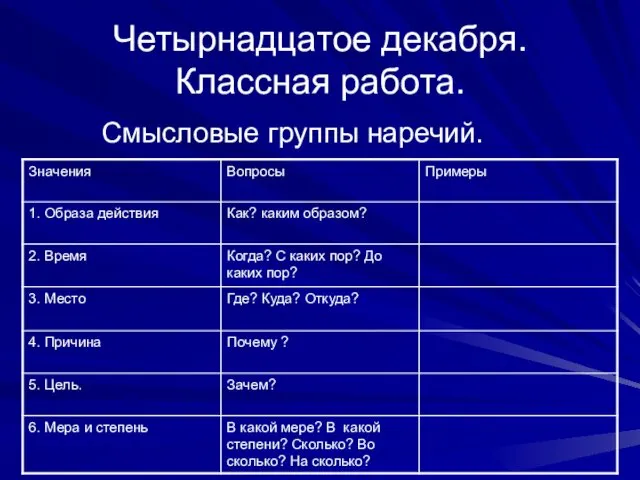 Четырнадцатое декабря.
Классная работа.

Смысловые группы наречий.

| Значения | Вопросы | Примеры |
|---|---|---|
| 1. Образа действия | Как? каким образом? | |
| 2. Время | Когда? С каких пор? До каких пор? | |
| 3. Место | Где? Куда? Откуда? | |
| 4. Причина | Почему ? | |
| 5. Цель. | Зачем? | |
| 6. Мера и степень | В какой мере? В какой степени? Сколько? Во сколько? На сколько? | |